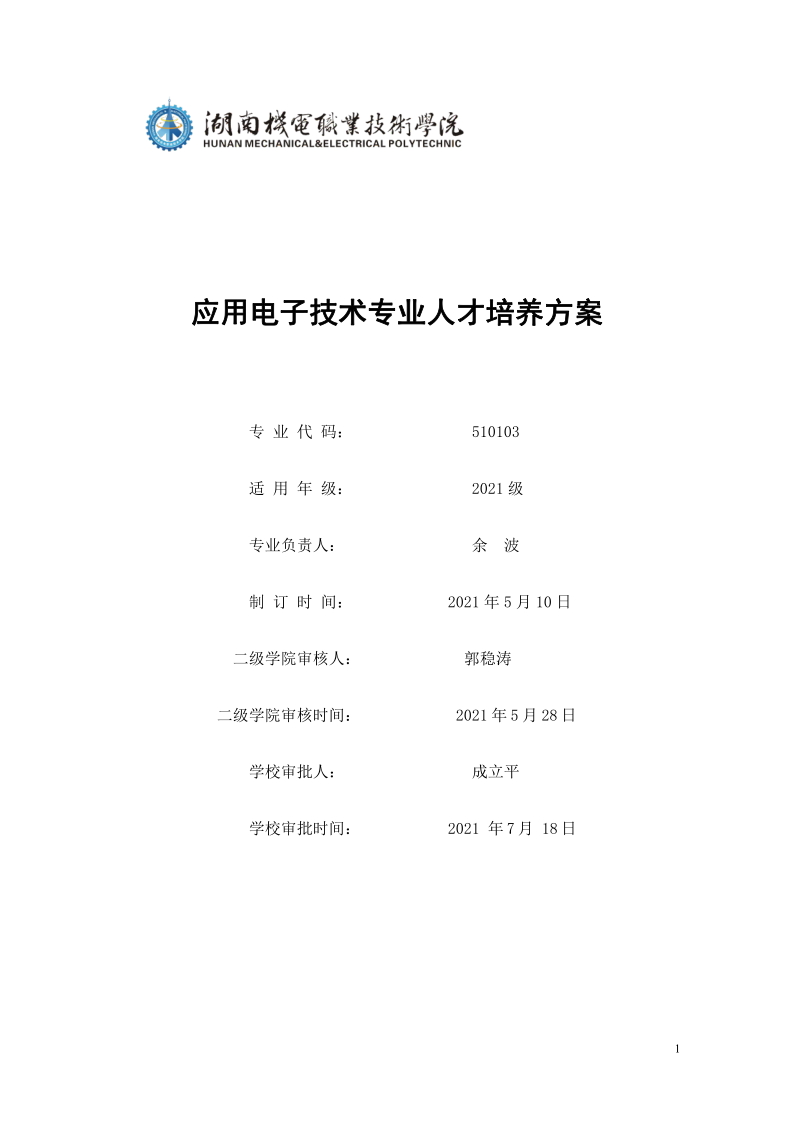 湖南機電職業技術學院
HUNAN MECHANICAL&ELECTRICAL POLYTECHNIC

应用电子技术专业人才培养方案

专 业 代 码： 510103

适 用 年 级： 2021 级

专业负责人： 余 波

制 订 时 间： 2021 年 5 月 10 日

二级学院审核人： 郭稳涛

二级学院审核时间： 2021 年 5 月 28 日

学校审批人： 成立平

学校审批时间： 2021 年 7 月 18 日

1